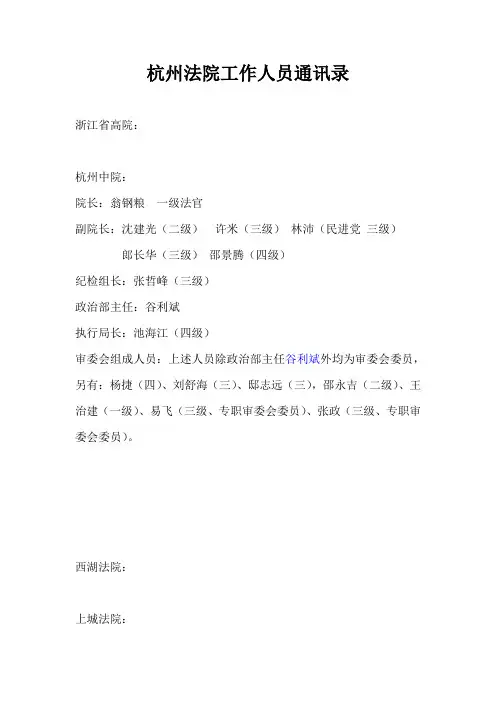 杭州法院工作人员通讯录

浙江省高院：

杭州中院：

院长：翁钢粮　一级法官

副院长：沈建光（二级）　许米（三级）　林沛（民进党 三级）

郎长华（三级）　邵景腾（四级）

纪检组长：张哲峰（三级）

政治部主任：谷利斌

执行局长：池海江（四级）

审委会组成人员：上述人员除政治部主任谷利斌外均为审委会委员，另有：杨捷（四）、刘舒海（三）、邸志远（三），邵永吉（二级）、王治建（一级）、易飞（三级、专职审委会委员）、张政（三级、专职审委会委员）。

西湖法院：

上城法院：